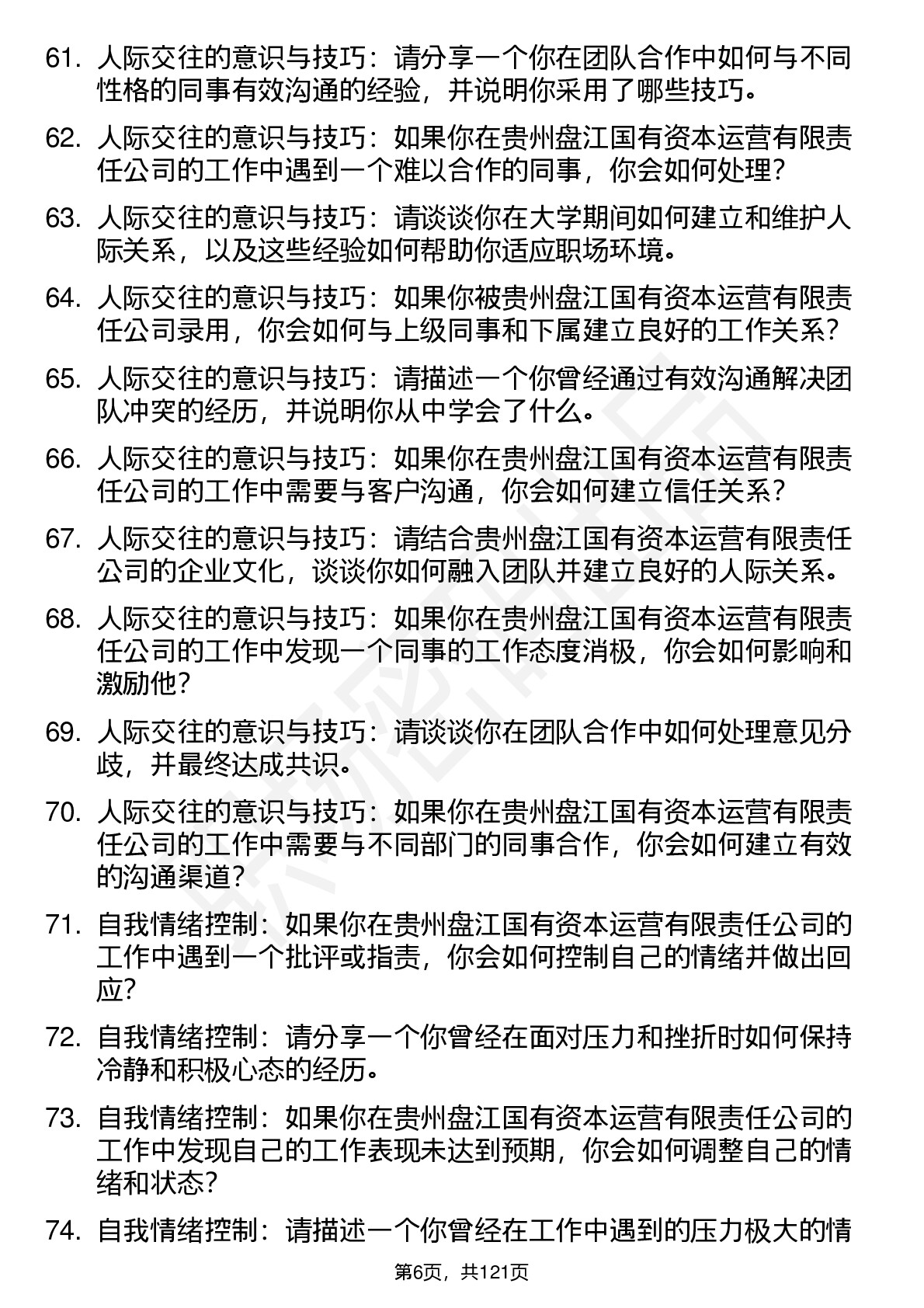 61. 人际交往的意识与技巧：请分享一个你在团队合作中如何与不同性格的同事有效沟通的经验，并说明你采用了哪些技巧。

62. 人际交往的意识与技巧：如果你在贵州盘江国有资本运营有限责任公司的工作中遇到一个难以合作的同事，你会如何处理？

63. 人际交往的意识与技巧：请谈谈你在大学期间如何建立和维护人际关系，以及这些经验如何帮助你适应职场环境。

64. 人际交往的意识与技巧：如果你被贵州盘江国有资本运营有限责任公司录用，你会如何与上级同事和下属建立良好的工作关系？

65. 人际交往的意识与技巧：请描述一个你曾经通过有效沟通解决团队冲突的经历，并说明你从中学会了什么。

66. 人际交往的意识与技巧：如果你在贵州盘江国有资本运营有限责任公司的工作中需要与客户沟通，你会如何建立信任关系？

67. 人际交往的意识与技巧：请结合贵州盘江国有资本运营有限责任公司的企业文化，谈谈你如何融入团队并建立良好的人际关系。

68. 人际交往的意识与技巧：如果你在贵州盘江国有资本运营有限责任公司的工作中发现一个同事的工作态度消极，你会如何影响和激励他？

69. 人际交往的意识与技巧：请谈谈你在团队合作中如何处理意见分歧，并最终达成共识。

70. 人际交往的意识与技巧：如果你在贵州盘江国有资本运营有限责任公司的工作中需要与不同部门的同事合作，你会如何建立有效的沟通渠道？

71. 自我情绪控制：如果你在贵州盘江国有资本运营有限责任公司的工作中遇到一个批评或指责，你会如何控制自己的情绪并做出回应？

72. 自我情绪控制：请分享一个你曾经在面对压力和挫折时如何保持冷静和积极心态的经历。

73. 自我情绪控制：如果你在贵州盘江国有资本运营有限责任公司的工作中发现自己的工作表现未达到预期，你会如何调整自己的情绪和状态？

74. 自我情绪控制：请描述一个你曾经在工作中遇到的压力极大的情

第6页，共121页